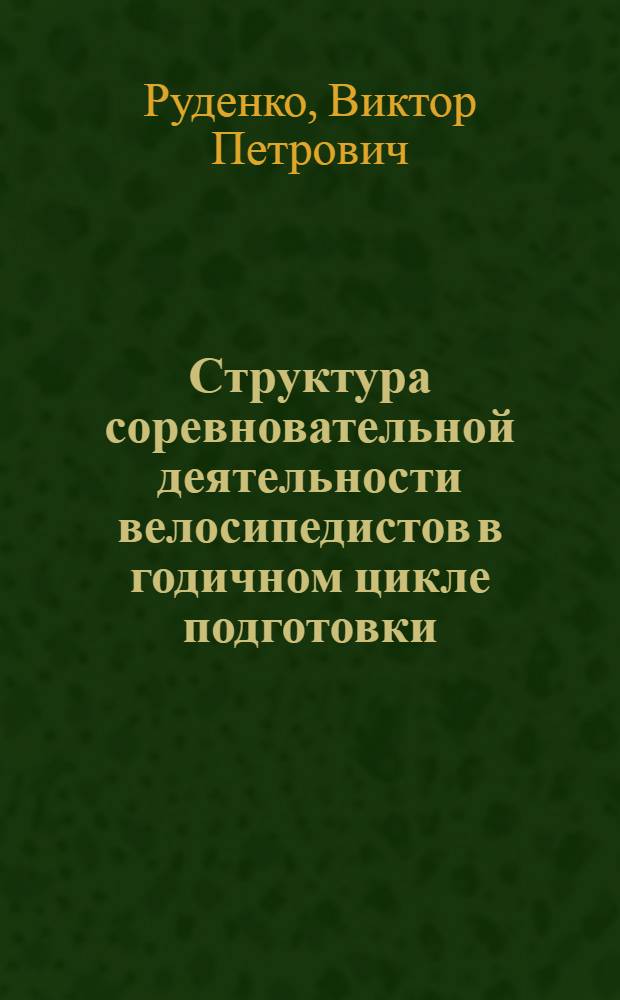 Руденко, Виктор Петрович

Структура соревновательной деятельности велосипедистов в годичном цикле подготовки